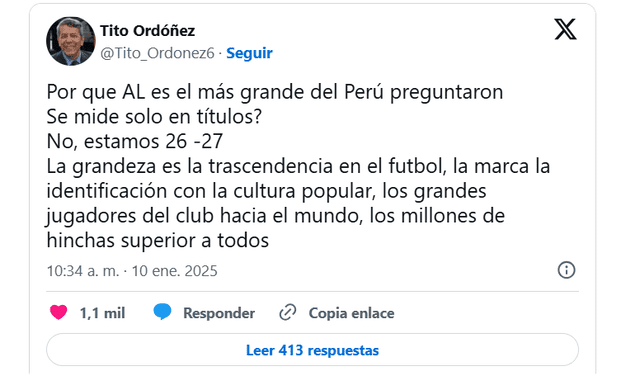 Tito Ordóñez
@Tito_Ordonez6 · Seguir

Por que AL es el más grande del Perú preguntaron
Se mide solo en títulos?
No, estamos 26 -27
La grandeza es la trascendencia en el futbol, la marca la identificación con la cultura popular, los grandes jugadores del club hacia el mundo, los millones de hinchas superior a todos

10:34 a. m. · 10 ene. 2025

1,1 mil Responder Copia enlace

Leer 413 respuestas